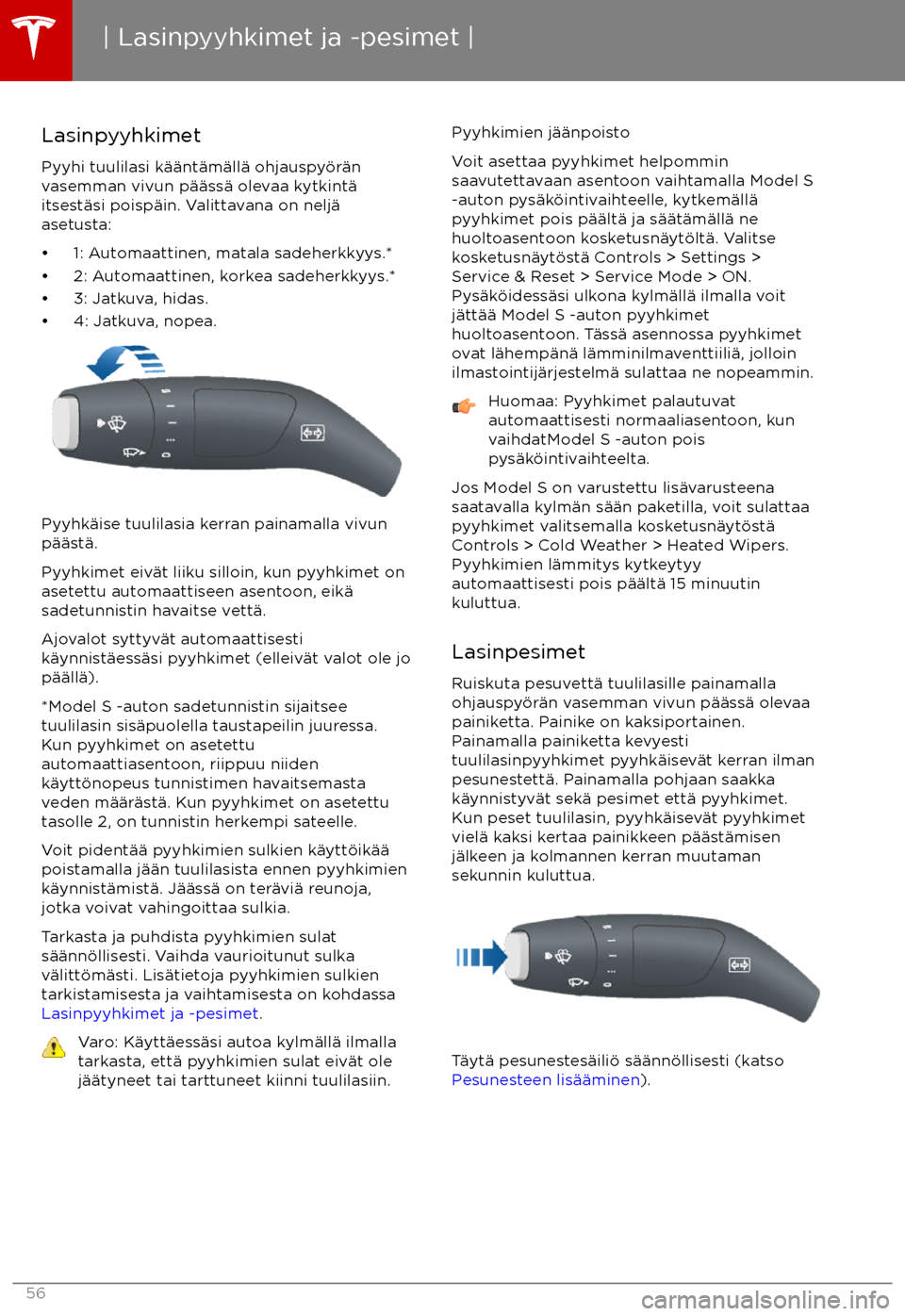 | Lasinpyyhkimet ja -pesimet |

Lasinpyyhkimet

Pyyhi tuulilasi kääntämällä ohjauspyörän vasemman vivun päässä olevaa kytkintä itsestäsi poispäin. Valittavana on neljä asetusta:

• 1: Automaattinen, matala sadeherkkyys.*
• 2: Automaattinen, korkea sadeherkkyys.*
• 3: Jatkuva, hidas.
• 4: Jatkuva, nopea.

Pyyhkäise tuulilasia kerran painamalla vivun päästä.

Pyyhkimet eivät liiku silloin, kun pyyhkimet on asetettu automaattiseen asentoon, eikä sadetunnistin havaitse vettä.

Ajovalot syttyvät automaattisesti käynnistäessäsi pyyhkimet (elleivät valot ole jo päällä).

*Model S -auton sadetunnistin sijaitsee tuulilasin sisäpuolella taustapeilin juuressa. Kun pyyhkimet on asetettu automaattiasentoon, riippuu niiden käyttönopeus tunnistimen havaitsemasta veden määrästä. Kun pyyhkimet on asetettu tasolle 2, on tunnistin herkempi sateelle.

Voit pidentää pyyhkimien sulkien käyttöikää poistamalla jään tuulilasista ennen pyyhkimien käynnistämistä. Jäässä on teräviä reunoja, jotka voivat vahingoittaa sulkia.

Tarkasta ja puhdista pyyhkimien sulat säännöllisesti. Vaihda vaurioitunut sulka välittömästi. Lisätietoja pyyhkimien sulkien tarkistamisesta ja vaihtamisesta on kohdassa Lasinpyyhkimet ja -pesimet.

Varo: Käyttäessäsi autoa kylmällä ilmalla tarkasta, että pyyhkimien sulat eivät ole jäätyneet tai tarttuneet kiinni tuulilasiin.

Pyyhkimien jäänpoisto

Voit asettaa pyyhkimet helpommin saavutettavaan asentoon vaihtamalla Model S -auton pysäköintivaihteelle, kytkemällä pyyhkimet pois päältä ja säätämällä ne huoltoasentoon kosketusnäytöltä. Valitse kosketusnäytöstä Controls > Settings > Service & Reset > Service Mode > ON. Pysäköidessäsi ulkona kylmällä ilmalla voit jättää Model S -auton pyyhkimet huoltoasentoon. Tässä asennossa pyyhkimet ovat lähempänä lämminilmaventtiiliä, jolloin ilmastointijärjestelmä sulattaa ne nopeammin.

Huomaa: Pyyhkimet palautuvat automaattisesti normaaliasentoon, kun vaihdatModel S -auton pois pysäköintivaihteelta.

Jos Model S on varustettu lisävarusteena saatavalla kylmän sään paketilla, voit sulattaa pyyhkimet valitsemalla kosketusnäytöstä Controls > Cold Weather > Heated Wipers. Pyyhkimien lämmitys kytkeytyy automaattisesti pois päältä 15 minuutin kuluttua.

Lasinpesimet

Ruiskuta pesuvettä tuulilasille painamalla ohjauspyörän vasemman vivun päässä olevaa painiketta. Painike on kaksiportainen. Painamalla painiketta kevyesti tuulilasinpyyhkimet pyyhkäisevät kerran ilman pesunestettä. Painamalla pohjaan saakka käynnistyvät sekä pesimet että pyyhkimet. Kun peset tuulilasin, pyyhkäisevät pyyhkimet vielä kaksi kertaa painikkeen päästämisen jälkeen ja kolmannen kerran muutaman sekunnin kuluttua.

Täytä pesunestesäiliö säännöllisesti (katso Pesunesteen lisääminen).

56

carmanualsonline.info